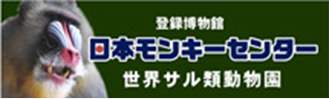 登録博物館
日本モンキーセンター
世界サル類動物園